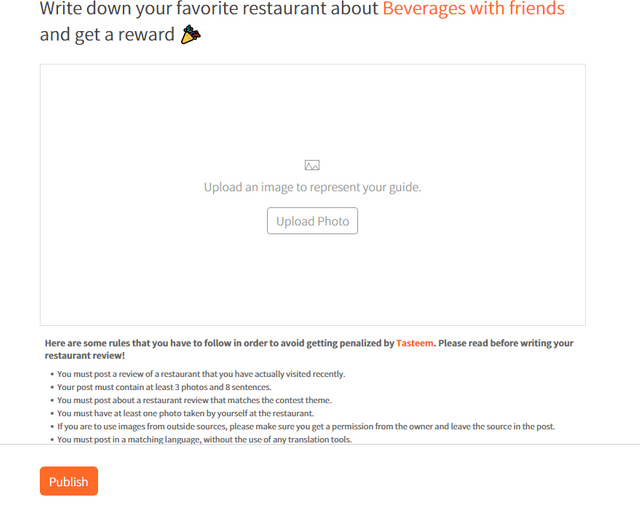 Write down your favorite restaurant about Beverages with friends and get a reward 🎉

Upload an image to represent your guide.

Upload Photo

Here are some rules that you have to follow in order to avoid getting penalized by Tasteem. Please read before writing your restaurant review!

• You must post a review of a restaurant that you have actually visited recently.
• Your post must contain at least 3 photos and 8 sentences.
• You must post about a restaurant review that matches the contest theme.
• You must have at least one photo taken by yourself at the restaurant.
• If you are to use images from outside sources, please make sure you get a permission from the owner and leave the source in the post.
• You must post in a matching language, without the use of any translation tools.

Publish